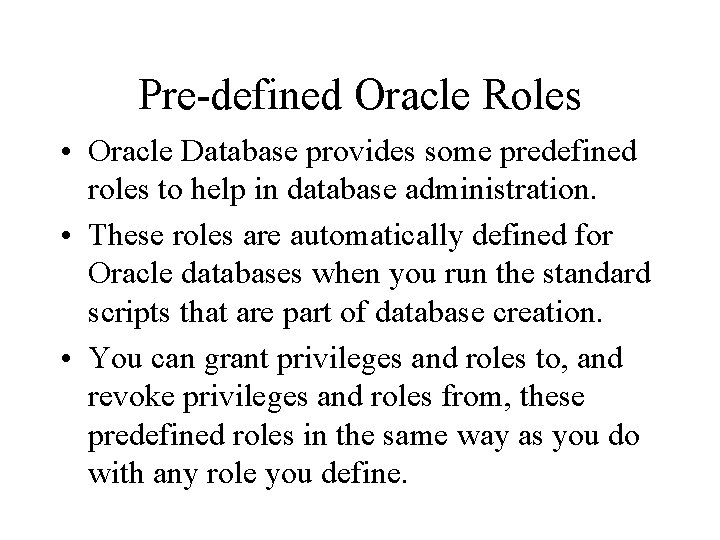 Pre-defined Oracle Roles

• Oracle Database provides some predefined roles to help in database administration.

• These roles are automatically defined for Oracle databases when you run the standard scripts that are part of database creation.

• You can grant privileges and roles to, and revoke privileges and roles from, these predefined roles in the same way as you do with any role you define.